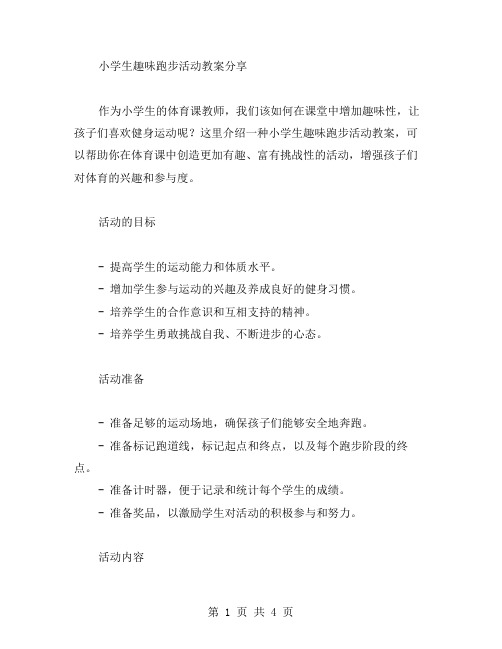 小学生趣味跑步活动教案分享

作为小学生的体育课教师，我们该如何在课堂中增加趣味性，让孩子们喜欢健身运动呢？这里介绍一种小学生趣味跑步活动教案，可以帮助你在体育课中创造更加有趣、富有挑战性的活动，增强孩子们对体育的兴趣和参与度。

活动的目标

- 提高学生的运动能力和体质水平。
- 增加学生参与运动的兴趣及养成良好的健身习惯。
- 培养学生的合作意识和互相支持的精神。
- 培养学生勇敢挑战自我、不断进步的心态。

活动准备

- 准备足够的运动场地，确保孩子们能够安全地奔跑。
- 准备标记跑道线，标记起点和终点，以及每个跑步阶段的终点。
- 准备计时器，便于记录和统计每个学生的成绩。
- 准备奖品，以激励学生对活动的积极参与和努力。

活动内容

第 1 页 共 4 页